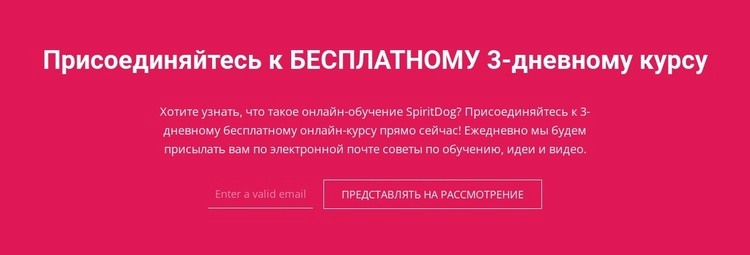 Присоединяйтесь к БЕСПЛАТНОМУ 3-дневному курсу

Хотите узнать, что такое онлайн-обучение SpiritDog? Присоединяйтесь к 3-дневному бесплатному онлайн-курсу прямо сейчас! Ежедневно мы будем присылать вам по электронной почте советы по обучению, идеи и видео.

Enter a valid email

ПРЕДСТАВЛЯТЬ НА РАССМОТРЕНИЕ